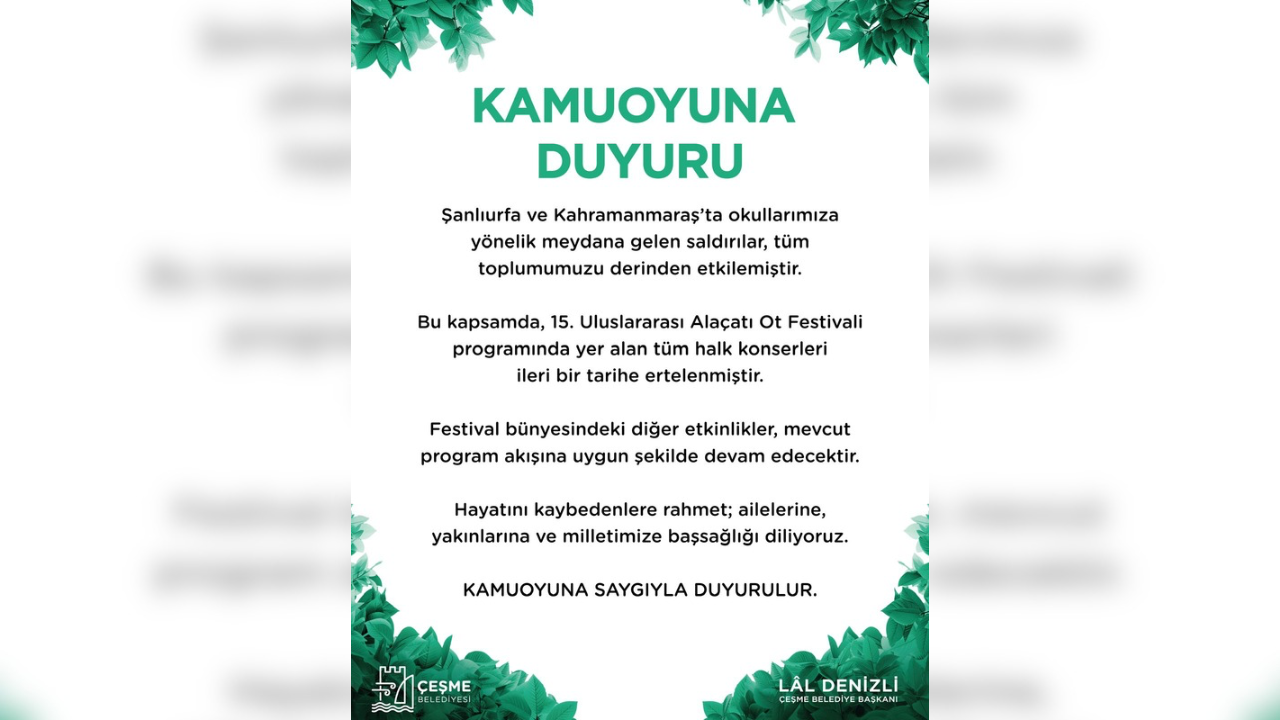 KAMUOYUNA DUYURU

Şanlıurfa ve Kahramanmaraş'ta okullarımıza yönelik meydana gelen saldırılar, tüm toplumumuzu derinden etkilemiştir.

Bu kapsamda, 15. Uluslararası Alaçatı Ot Festivali programında yer alan tüm halk konserleri ileri bir tarihe ertelenmiştir.

Festival bünyesindeki diğer etkinlikler, mevcut program akışına uygun şekilde devam edecektir.

Hayatını kaybedenlere rahmet; ailelerine, yakınlarına ve milletimize başsağlığı diliyoruz.

KAMUOYUNA SAYGIYLA DUYURULUR.

ÇEŞME BELEDİYESİ

LÂL DENİZLİ
ÇEŞME BELEDİYE BAŞKANI